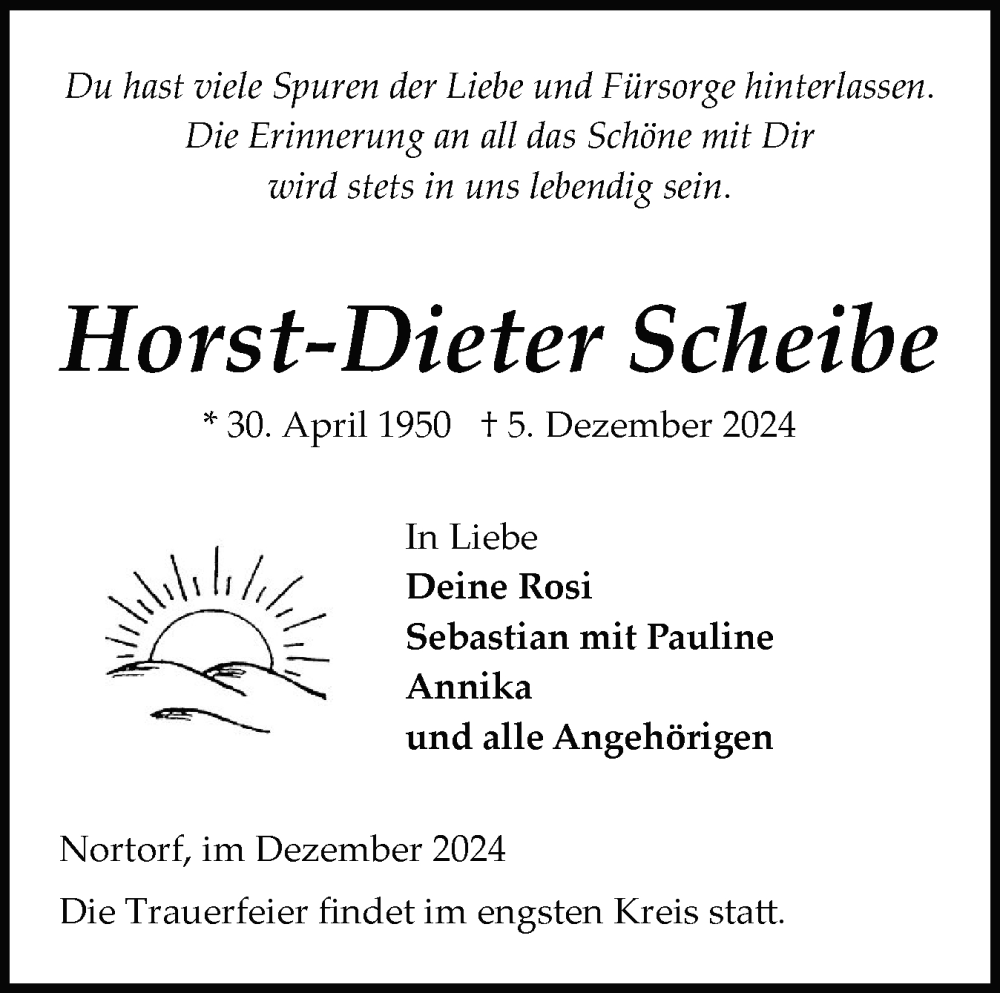 Du hast viele Spuren der Liebe und Fürsorge hinterlassen.
Die Erinnerung an all das Schöne mit Dir
wird stets in uns lebendig sein.

Horst-Dieter Scheibe

* 30. April 1950 † 5. Dezember 2024

In Liebe
Deine Rosi
Sebastian mit Pauline
Annika
und alle Angehörigen

Nortorf, im Dezember 2024

Die Trauerfeier findet im engsten Kreis statt.